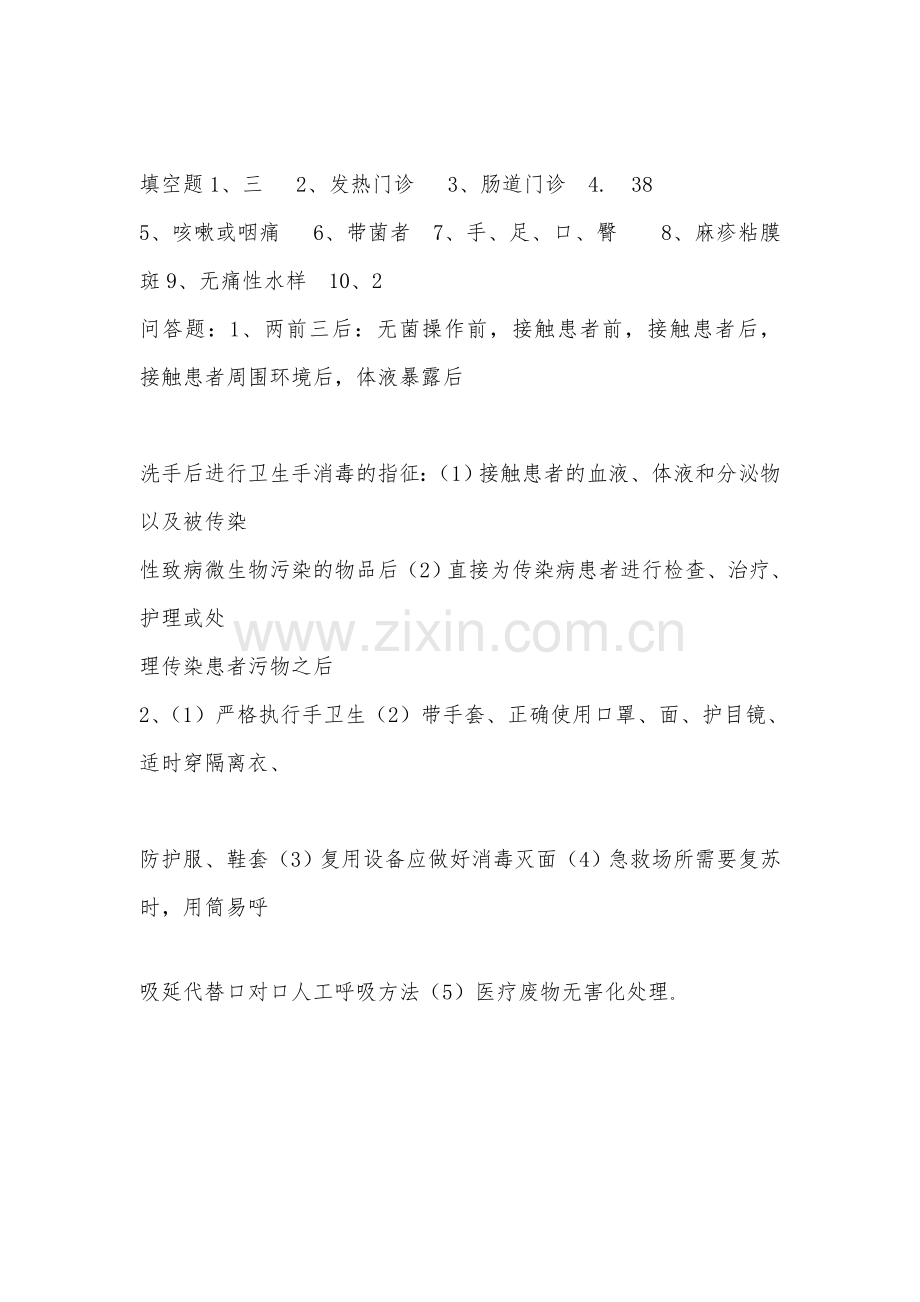 填空题1、三 2、发热门诊 3、肠道门诊 4. 38
5、咳嗽或咽痛 6、带菌者 7、手、足、口、臀 8、麻疹粘膜斑9、无痛性水样 10、2

问答题：1、两前三后：无菌操作前，接触患者前，接触患者后，接触患者周围环境后，体液暴露后

洗手后进行卫生手消毒的指征：(1)接触患者的血液、体液和分泌物以及被传染
性致病微生物污染的物品后(2)直接为传染病患者进行检查、治疗、护理或处
理传染患者污物之后

2、(1)严格执行手卫生(2)带手套、正确使用口罩、面、护目镜、适时穿隔离衣、

防护服、鞋套(3)复用设备应做好消毒灭面(4)急救场所需要复苏时，用简易呼

吸延代替口对口人工呼吸方法(5)医疗废物无害化处理.

www.zixin.com.cn